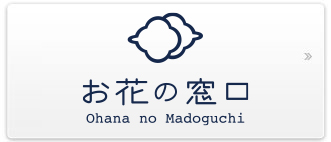 »

お花の窓口
Ohana no Madoguchi